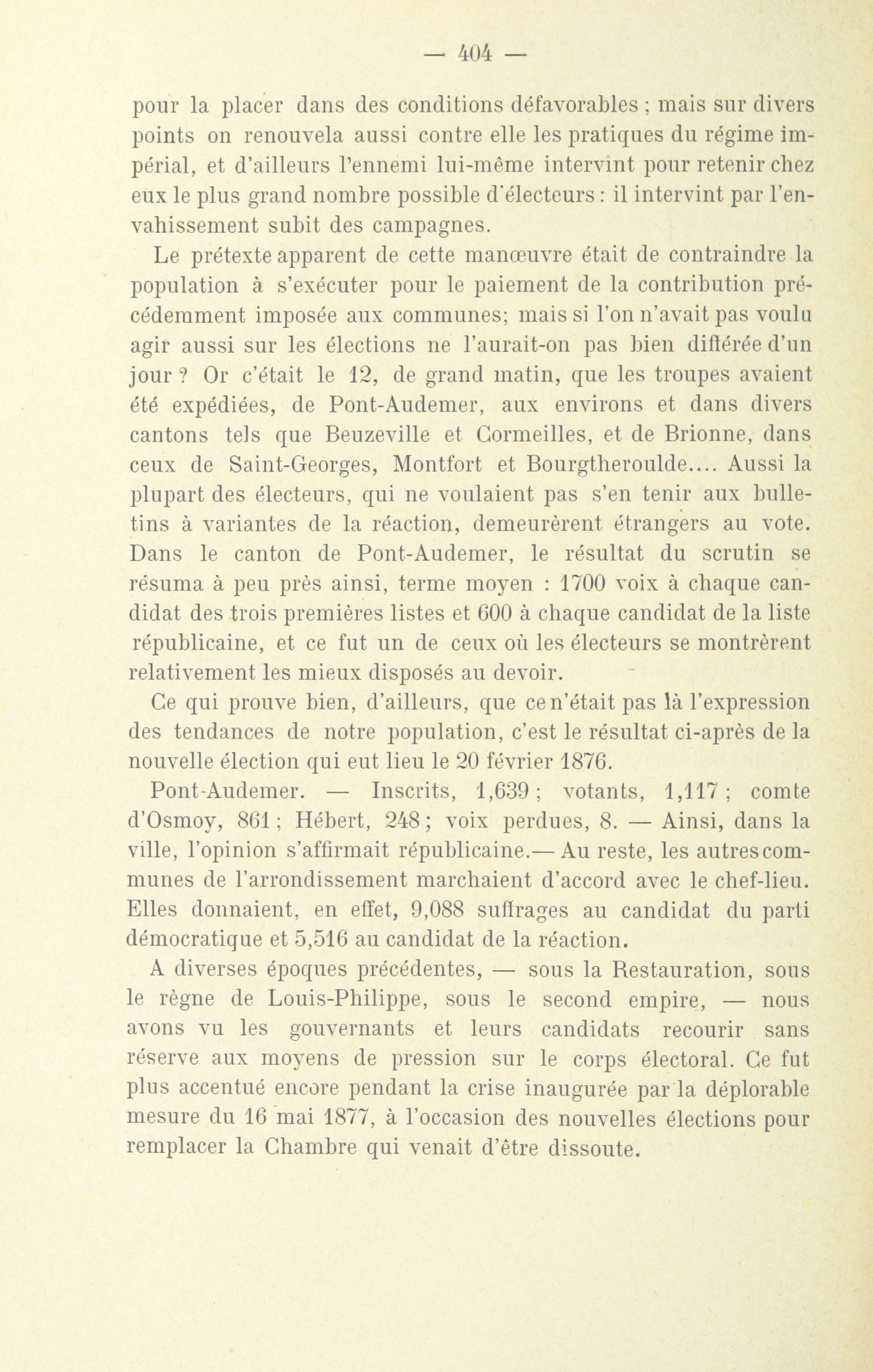 — 404 —

pour la placer dans des conditions défavorables ; mais sur divers points on renouvela aussi contre elle les pratiques du régime impérial, et d'ailleurs l'ennemi lui-même intervint pour retenir chez eux le plus grand nombre possible d'électeurs : il intervint par l'envahissement subit des campagnes.

Le prétexte apparent de cette manœuvre était de contraindre la population à s'exécuter pour le paiement de la contribution précédemment imposée aux communes; mais si l'on n'avait pas voulu agir aussi sur les élections ne l'aurait-on pas bien différée d'un jour ? Or c'était le 12, de grand matin, que les troupes avaient été expédiées, de Pont-Audemer, aux environs et dans divers cantons tels que Beuzeville et Cormeilles, et de Brionne, dans ceux de Saint-Georges, Montfort et Bourgtheroulde.... Aussi la plupart des électeurs, qui ne voulaient pas s'en tenir aux bulletins à variantes de la réaction, demeurèrent étrangers au vote. Dans le canton de Pont-Audemer, le résultat du scrutin se résuma à peu près ainsi, terme moyen : 1700 voix à chaque candidat des trois premières listes et 600 à chaque candidat de la liste républicaine, et ce fut un de ceux où les électeurs se montrèrent relativement les mieux disposés au devoir.

Ce qui prouve bien, d'ailleurs, que ce n'était pas là l'expression des tendances de notre population, c'est le résultat ci-après de la nouvelle élection qui eut lieu le 20 février 1876.

Pont-Audemer. — Inscrits, 1,639 ; votants, 1,117 ; comte d'Osmoy, 861 ; Hébert, 248 ; voix perdues, 8. — Ainsi, dans la ville, l'opinion s'affirmait républicaine.— Au reste, les autres communes de l'arrondissement marchaient d'accord avec le chef-lieu. Elles donnaient, en effet, 9,088 suffrages au candidat du parti démocratique et 5,516 au candidat de la réaction.

A diverses époques précédentes, — sous la Restauration, sous le règne de Louis-Philippe, sous le second empire, — nous avons vu les gouvernants et leurs candidats recourir sans réserve aux moyens de pression sur le corps électoral. Ce fut plus accentué encore pendant la crise inaugurée par la déplorable mesure du 16 mai 1877, à l'occasion des nouvelles élections pour remplacer la Chambre qui venait d'être dissoute.